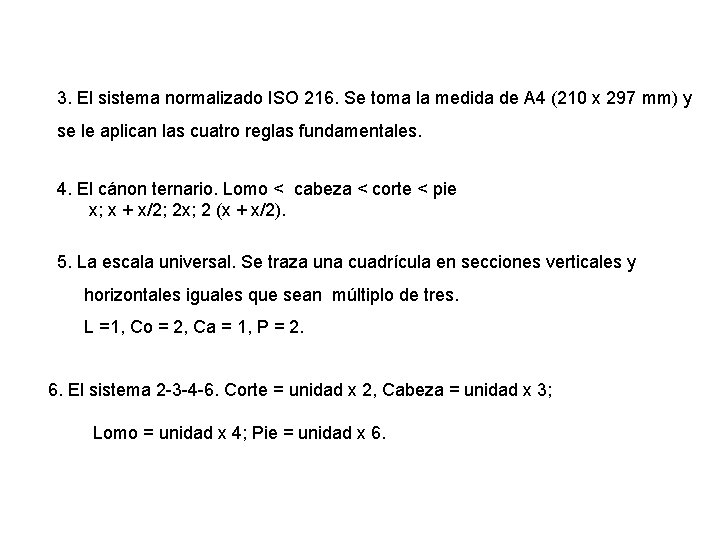 3. El sistema normalizado ISO 216. Se toma la medida de A4 (210 x 297 mm) y se le aplican las cuatro reglas fundamentales.

4. El cánon ternario. Lomo < cabeza < corte < pie
x; x + x/2; 2x; 2 (x + x/2).

5. La escala universal. Se traza una cuadrícula en secciones verticales y horizontales iguales que sean múltiplo de tres.
L =1, Co = 2, Ca = 1, P = 2.

6. El sistema 2-3-4-6. Corte = unidad x 2, Cabeza = unidad x 3;
Lomo = unidad x 4; Pie = unidad x 6.